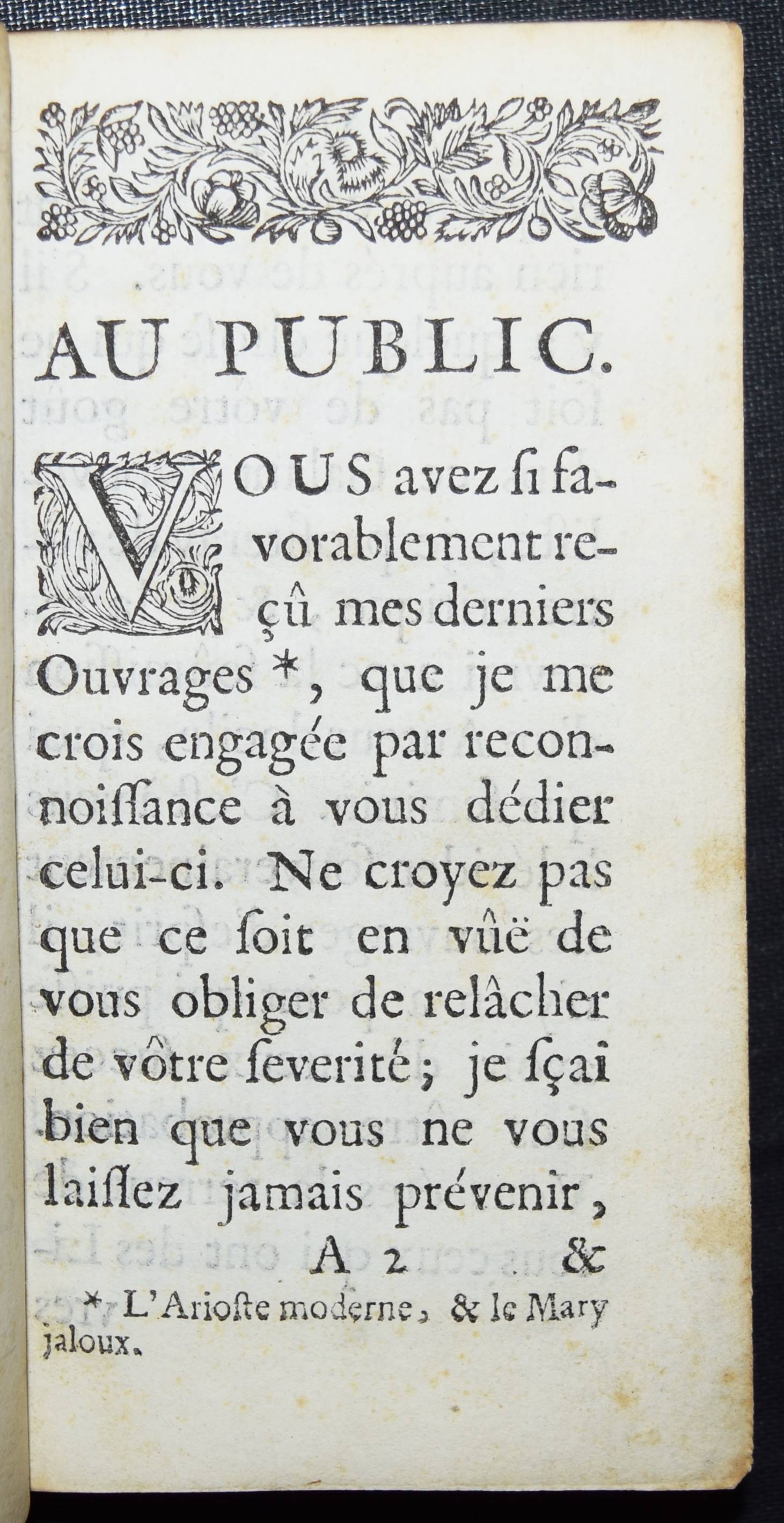 AU PUBLIC.

VOUS avez ſi favorablement reçû mes derniers Ouvrages *, que je me crois engagée par reconnoiſſance à vous dédier celui-ci. Ne croyez pas que ce ſoit en vûë de vous obliger de relâcher de vôtre ſeverité; je ſçai bien que vous ne vous laiſſez jamais prévenir,

A 2 &

* L'Arioſte moderne, & le Mary jaloux.